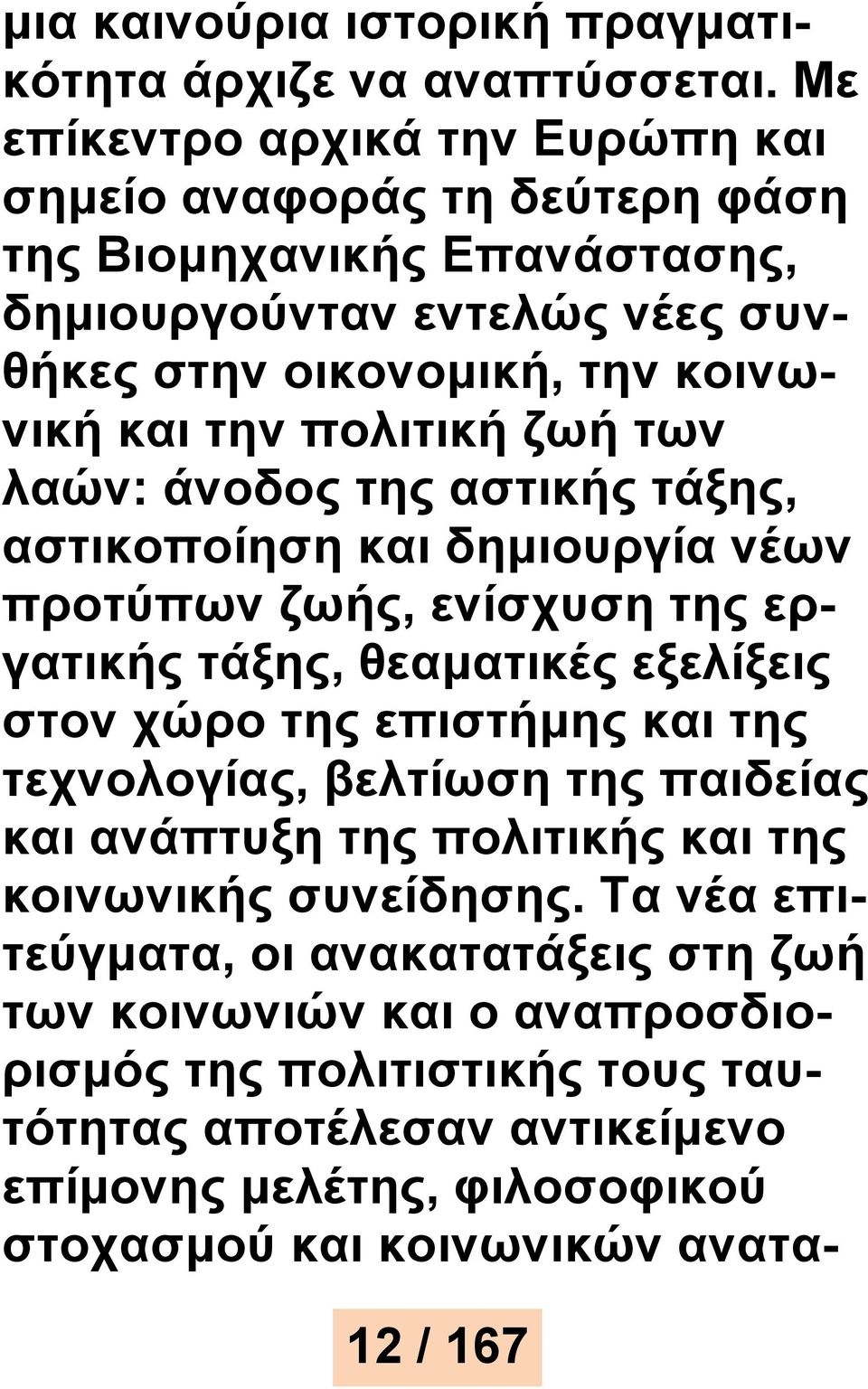 μια καινούρια ιστορική πραγματικότητα άρχιζε να αναπτύσσεται. Με επίκεντρο αρχικά την Ευρώπη και σημείο αναφοράς τη δεύτερη φάση της Βιομηχανικής Επανάστασης, δημιουργούνταν εντελώς νέες συνθήκες στην οικονομική, την κοινωνική και την πολιτική ζωή των λαών: άνοδος της αστικής τάξης, αστικοποίηση και δημιουργία νέων προτύπων ζωής, ενίσχυση της εργατικής τάξης, θεαματικές εξελίξεις στον χώρο της επιστήμης και της τεχνολογίας, βελτίωση της παιδείας και ανάπτυξη της πολιτικής και της κοινωνικής συνείδησης. Τα νέα επιτεύγματα, οι ανακατατάξεις στη ζωή των κοινωνιών και ο αναπροσδιορισμός της πολιτιστικής τους ταυτότητας αποτέλεσαν αντικείμενο επίμονης μελέτης, φιλοσοφικού στοχασμού και κοινωνικών ανατα-

12 / 167